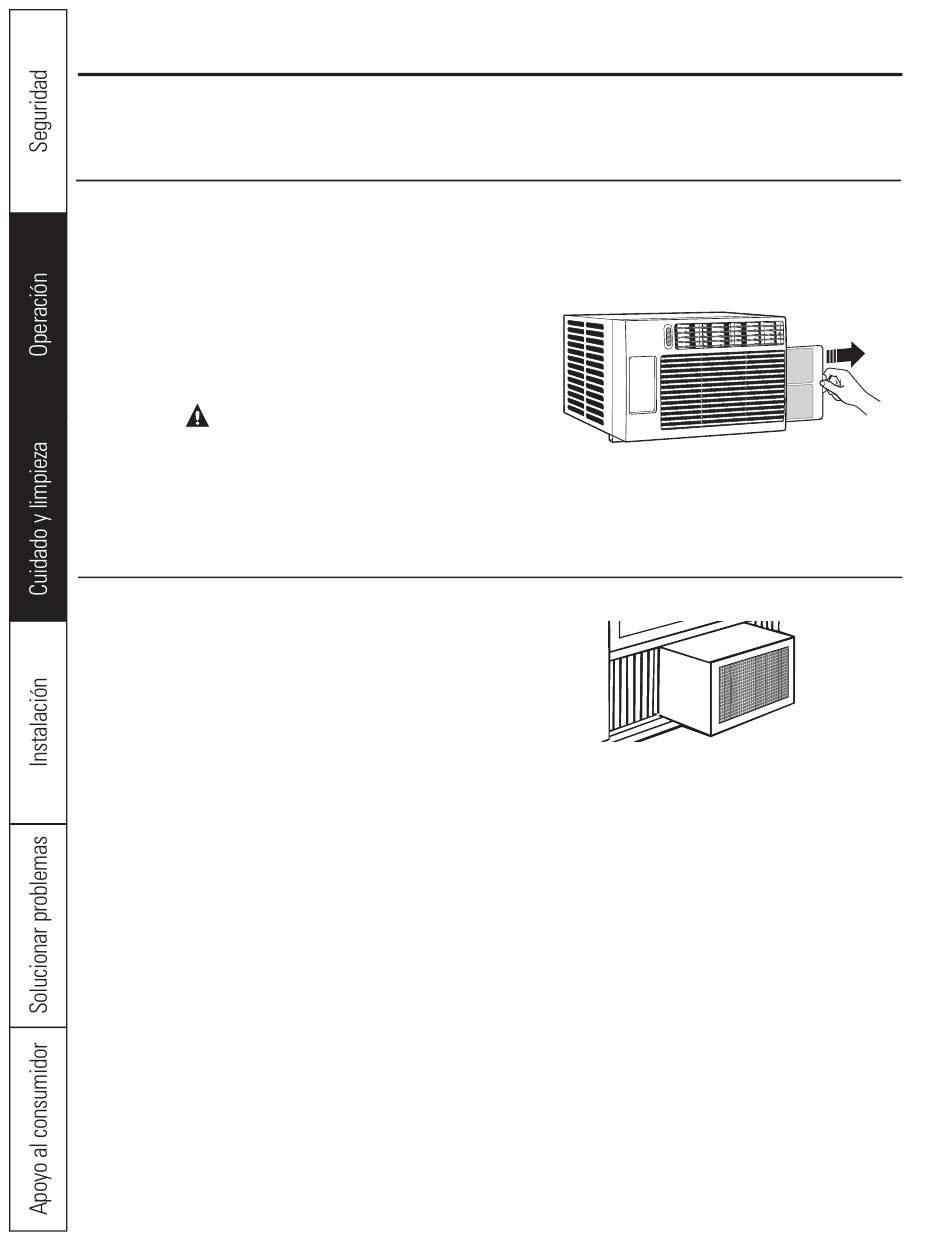 Seguridad

Operación

Cuidado y limpieza

Instalación

Solucionar problemas

Apoyo al consumidor